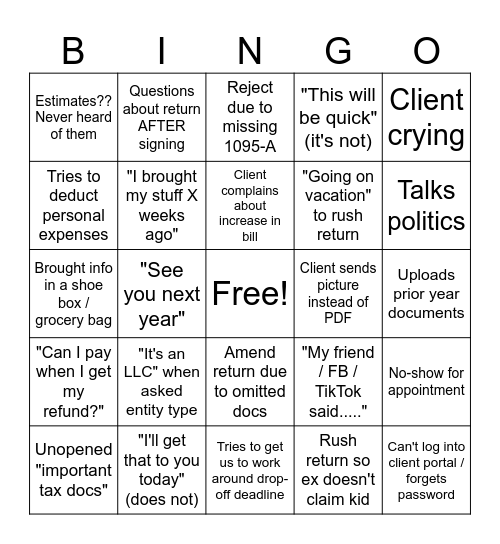 | B | I | N | G | O |
|---|---|---|---|---|
| Estimates?? Never heard of them | Questions about return AFTER signing | Reject due to missing 1095-A | "This will be quick" (it's not) | Client crying |
| Tries to deduct personal expenses | "I brought my stuff X weeks ago" | Client complains about increase in bill | "Going on vacation" to rush return | Talks politics |
| Brought info in a shoe box / grocery bag | "See you next year" | Free! | Client sends picture instead of PDF | Uploads prior year documents |
| "Can I pay when I get my refund?" | "It's an LLC" when asked entity type | Amend return due to omitted docs | "My friend / FB / TikTok said....." | No-show for appointment |
| Unopened "important tax docs" | "I'll get that to you today" (does not) | Tries to get us to work around drop-off deadline | Rush return so ex doesn't claim kid | Can't log into client portal / forgets password |